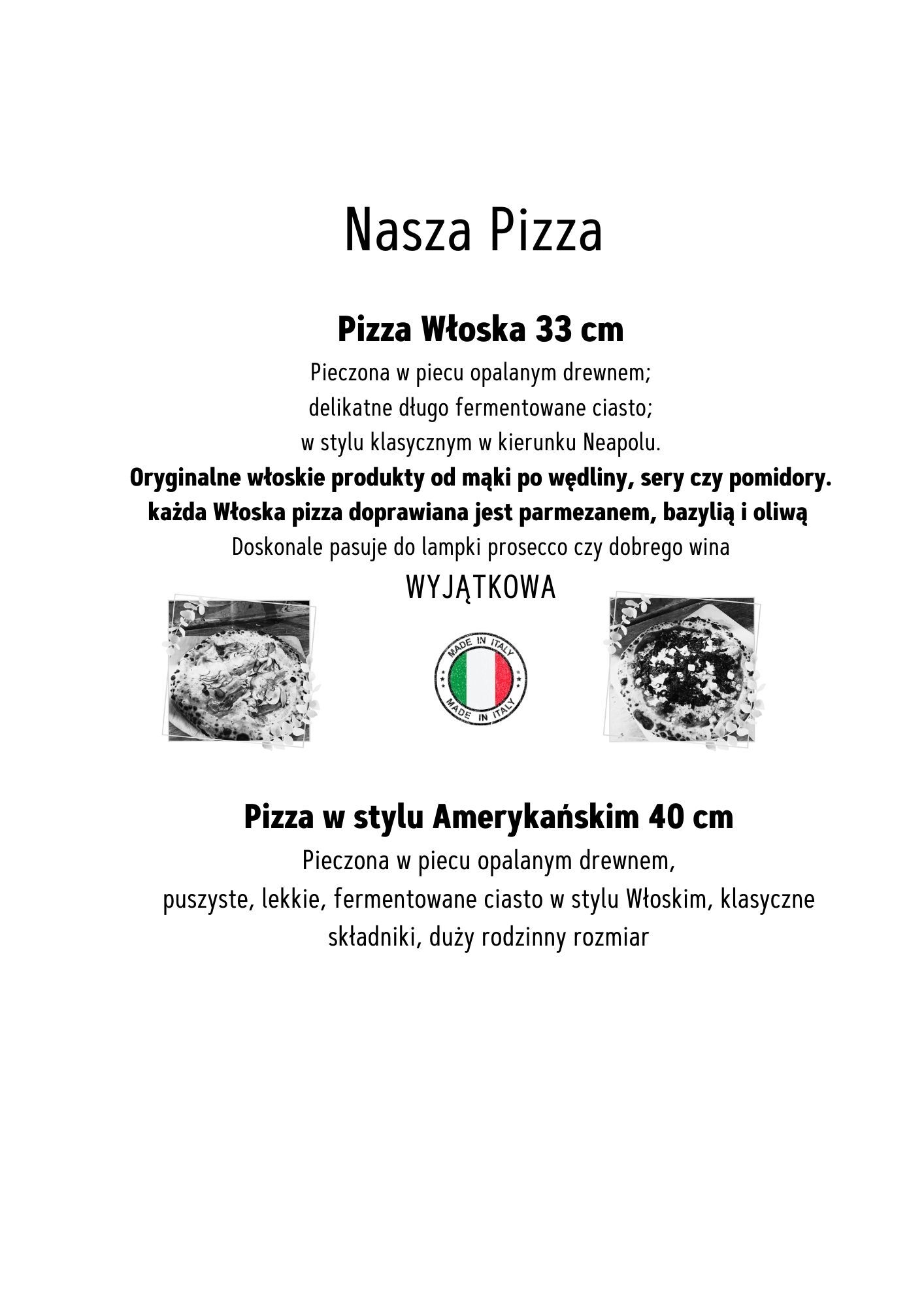 Nasza Pizza

Pizza Włoska 33 cm

Pieczona w piecu opalanym drewnem;
delikatne długo fermentowane ciasto;
w stylu klasycznym w kierunku Neapolu.
Oryginalne włoskie produkty od mąki po wędliny, sery czy pomidory.
każda Włoska pizza doprawiana jest parmezanem, bazylią i oliwą
Doskonale pasuje do lampki prosecco czy dobrego wina
WYJĄTKOWA

MADE IN ITALY
MADE IN ITALY

Pizza w stylu Amerykańskim 40 cm

Pieczona w piecu opalanym drewnem,
puszyste, lekkie, fermentowane ciasto w stylu Włoskim, klasyczne składniki, duży rodzinny rozmiar